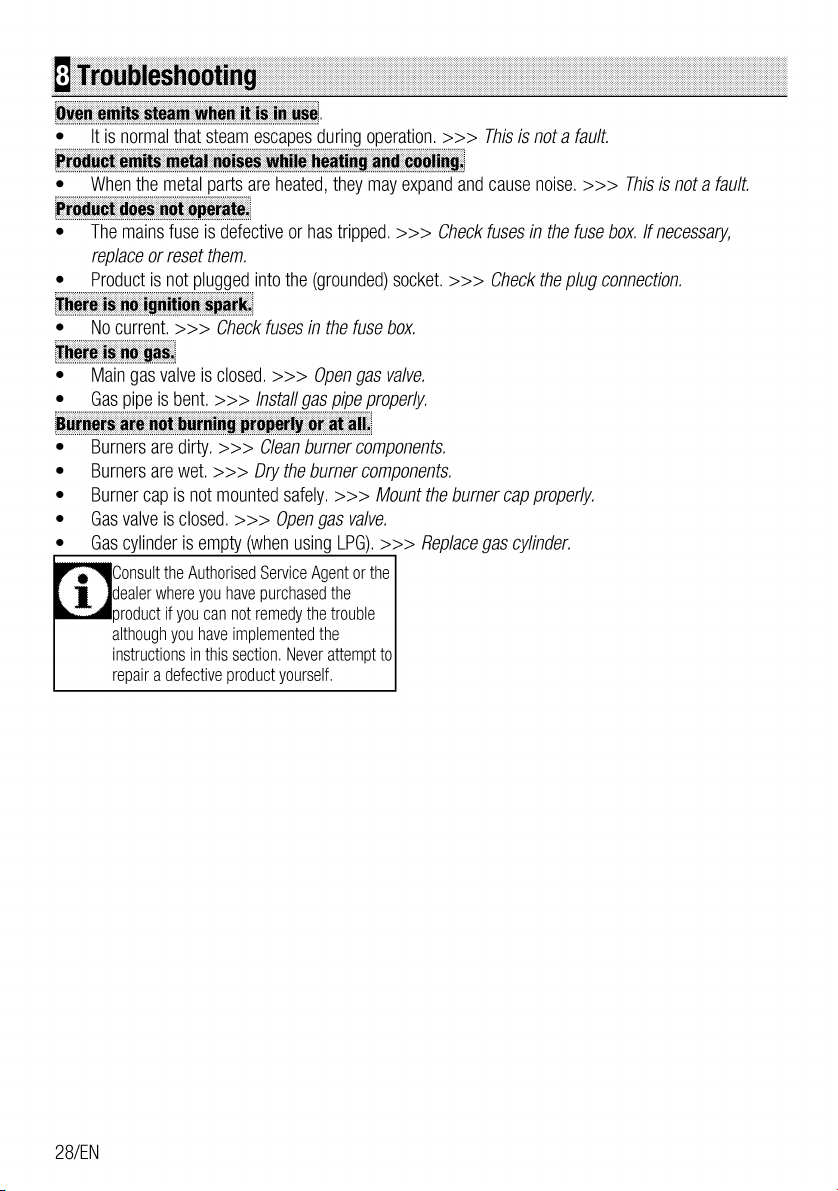 8 Troubleshooting

Oven emits steam when it is in use.

• It is normal that steam escapes during operation. >>> This is not a fault.

Product emits metal noises while heating and cooling.

• When the metal parts are heated, they may expand and cause noise. >>> This is not a fault.

Product does not operate.

• The mains fuse is defective or has tripped. >>> Check fuses in the fuse box. If necessary, replace or reset them.
• Product is not plugged into the (grounded) socket. >>> Check the plug connection.

There is no ignition spark.

• No current. >>> Check fuses in the fuse box.

There is no gas.

• Main gas valve is closed. >>> Open gas valve.
• Gas pipe is bent. >>> Install gas pipe properly.

Burners are not burning properly or at all.

• Burners are dirty. >>> Clean burner components.
• Burners are wet. >>> Dry the burner components.
• Burner cap is not mounted safely. >>> Mount the burner cap properly.
• Gas valve is closed. >>> Open gas valve.
• Gas cylinder is empty (when using LPG). >>> Replace gas cylinder.

Consult the Authorised Service Agent or the dealer where you have purchased the product if you can not remedy the trouble although you have implemented the instructions in this section. Never attempt to repair a defective product yourself.

28/EN